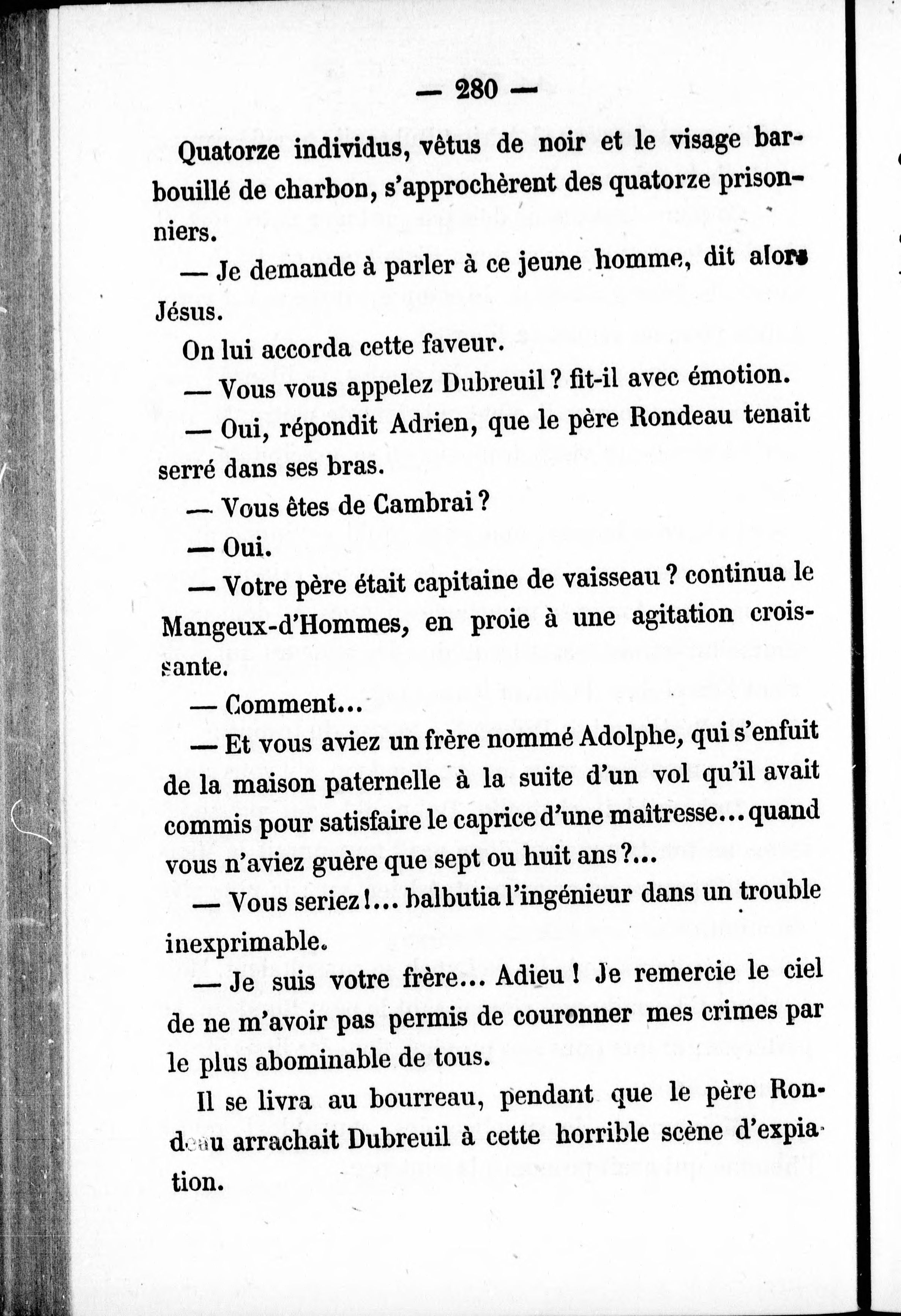 — 280 —

Quatorze individus, vêtus de noir et le visage barbouillé de charbon, s'approchèrent des quatorze prisonniers.

— Je demande à parler à ce jeune homme, dit alors Jésus.

On lui accorda cette faveur.

— Vous vous appelez Dubreuil ? fit-il avec émotion.

— Oui, répondit Adrien, que le père Rondeau tenait serré dans ses bras.

— Vous êtes de Cambrai ?

— Oui.

— Votre père était capitaine de vaisseau ? continua le Mangeux-d'Hommes, en proie à une agitation croissante.

— Comment...

— Et vous aviez un frère nommé Adolphe, qui s'enfuit de la maison paternelle à la suite d'un vol qu'il avait commis pour satisfaire le caprice d'une maîtresse... quand vous n'aviez guère que sept ou huit ans ?...

— Vous seriez !... balbutia l'ingénieur dans un trouble inexprimable.

— Je suis votre frère... Adieu ! Je remercie le ciel de ne m'avoir pas permis de couronner mes crimes par le plus abominable de tous.

Il se livra au bourreau, pendant que le père Rondeau arrachait Dubreuil à cette horrible scène d'expiation.